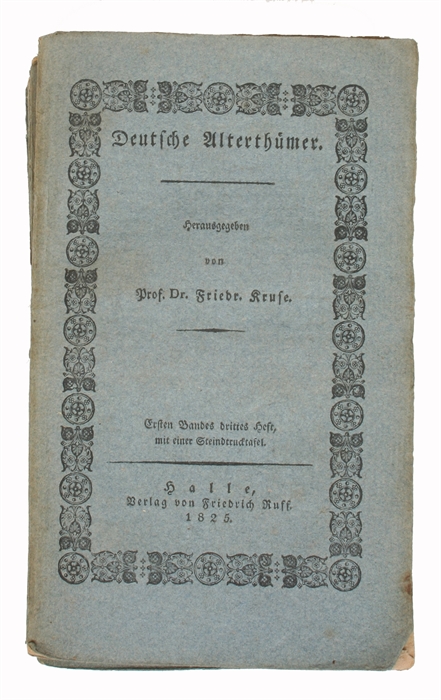 Deutsche Alterthümer.

Herausgegeben

von

Prof. Dr. Friedr. Kruse.

Ersten Bandes drittes Heft,
mit einer Steindrucktafel.

Halle,
Verlag von Friedrich Ruff.
1825.